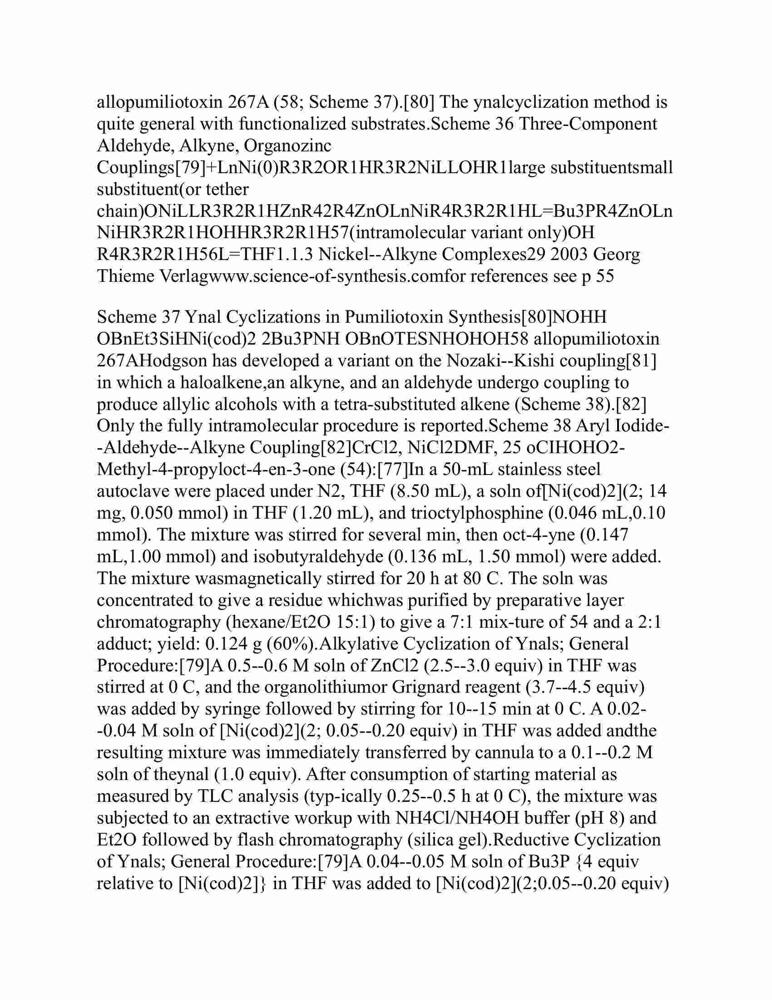 allopumiliotoxin 267A (58; Scheme 37).[80] The ynalcyclization method is quite general with functionalized substrates.Scheme 36 Three-Component Aldehyde, Alkyne, Organozinc Couplings[79]+LnNi(0)R3R2OR1HR3R2NiLLOHR1large substituentsmall substituent(or tether chain)ONiLLR3R2R1HZnR42R4ZnOLnNiR4R3R2R1HL=Bu3PR4ZnOLn NiHR3R2R1HOHHR3R2R1H57(intramolecular variant only)OH R4R3R2R1H56L=THF1.1.3 Nickel--Alkyne Complexes29 2003 Georg Thieme Verlagwww.science-of-synthesis.comfor references see p 55

Scheme 37 Ynal Cyclizations in Pumiliotoxin Synthesis[80]NOHH OBnEt3SiHNi(cod)2 2Bu3PNH OBnOTESNHOHOH58 allopumiliotoxin 267AHodgson has developed a variant on the Nozaki--Kishi coupling[81] in which a haloalkene,an alkyne, and an aldehyde undergo coupling to produce allylic alcohols with a tetra-substituted alkene (Scheme 38).[82] Only the fully intramolecular procedure is reported.Scheme 38 Aryl Iodide--Aldehyde--Alkyne Coupling[82]CrCl2, NiCl2DMF, 25 oCIHOHO2-Methyl-4-propyloct-4-en-3-one (54):[77]In a 50-mL stainless steel autoclave were placed under N2, THF (8.50 mL), a soln of[Ni(cod)2](2; 14 mg, 0.050 mmol) in THF (1.20 mL), and trioctylphosphine (0.046 mL,0.10 mmol). The mixture was stirred for several min, then oct-4-yne (0.147 mL,1.00 mmol) and isobutyraldehyde (0.136 mL, 1.50 mmol) were added. The mixture wasmagnetically stirred for 20 h at 80 C. The soln was concentrated to give a residue whichwas purified by preparative layer chromatography (hexane/Et2O 15:1) to give a 7:1 mix-ture of 54 and a 2:1 adduct; yield: 0.124 g (60%).Alkylative Cyclization of Ynals; General Procedure:[79]A 0.5--0.6 M soln of ZnCl2 (2.5--3.0 equiv) in THF was stirred at 0 C, and the organolithiumor Grignard reagent (3.7--4.5 equiv) was added by syringe followed by stirring for 10--15 min at 0 C. A 0.02--0.04 M soln of [Ni(cod)2](2; 0.05--0.20 equiv) in THF was added andthe resulting mixture was immediately transferred by cannula to a 0.1--0.2 M soln of theynal (1.0 equiv). After consumption of starting material as measured by TLC analysis (typ-ically 0.25--0.5 h at 0 C), the mixture was subjected to an extractive workup with NH4Cl/NH4OH buffer (pH 8) and Et2O followed by flash chromatography (silica gel).Reductive Cyclization of Ynals; General Procedure:[79]A 0.04--0.05 M soln of Bu3P {4 equiv relative to [Ni(cod)2]} in THF was added to [Ni(cod)2](2;0.05--0.20 equiv)